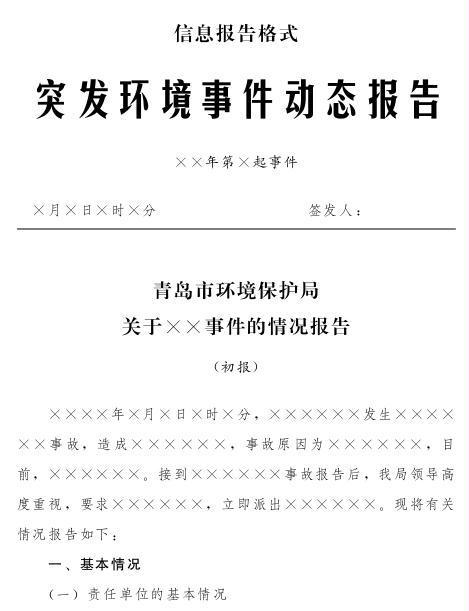 信息报告格式

突发环境事件动态报告

××年第×起事件

×月×日×时×分　　　　　　　　签发人：

青岛市环境保护局
关于××事件的情况报告

（初报）

××××年×月×日×时×分，××××××发生××××××事故，造成××××××，事故原因为××××××，目前，××××××。接到××××××事故报告后，我局领导高度重视，要求××××××，立即派出××××××。现将有关情况报告如下：

一、基本情况

（一）责任单位的基本情况